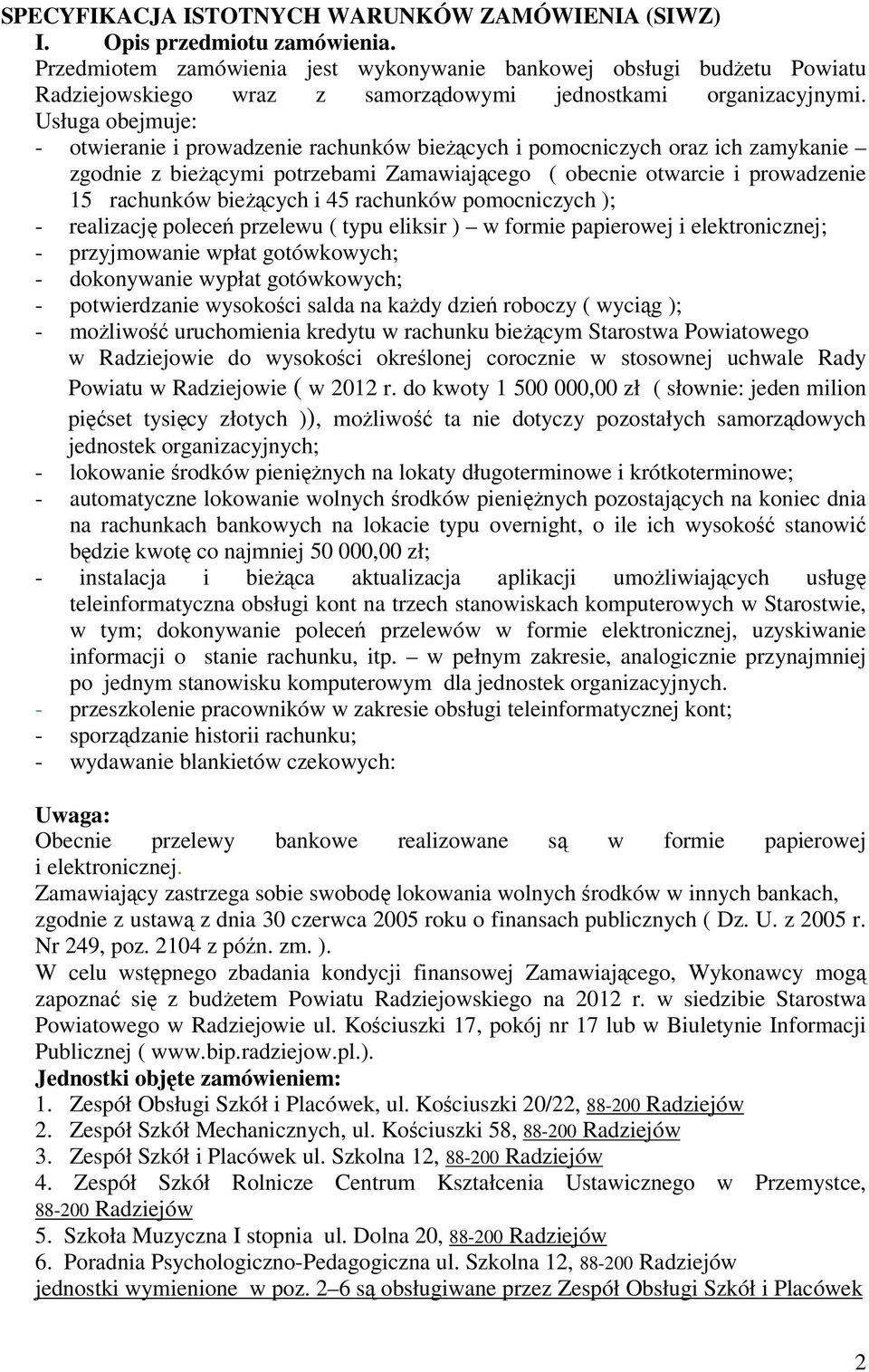 SPECYFIKACJA ISTOTNYCH WARUNKÓW ZAMÓWIENIA (SIWZ)
I. Opis przedmiotu zamówienia.
Przedmiotem zamówienia jest wykonywanie bankowej obsługi budżetu Powiatu Radziejowskiego wraz z samorządowymi jednostkami organizacyjnymi.
Usługa obejmuje:
- otwieranie i prowadzenie rachunków bieżących i pomocniczych oraz ich zamykanie – zgodnie z bieżącymi potrzebami Zamawiającego ( obecnie otwarcie i prowadzenie 15 rachunków bieżących i 45 rachunków pomocniczych );
- realizację poleceń przelewu ( typu eliksir ) – w formie papierowej i elektronicznej;
- przyjmowanie wpłat gotówkowych;
- dokonywanie wypłat gotówkowych;
- potwierdzanie wysokości salda na każdy dzień roboczy ( wyciąg );
- możliwość uruchomienia kredytu w rachunku bieżącym Starostwa Powiatowego w Radziejowie do wysokości określonej corocznie w stosownej uchwale Rady Powiatu w Radziejowie ( w 2012 r. do kwoty 1 500 000,00 zł ( słownie: jeden milion pięćset tysięcy złotych )), możliwość ta nie dotyczy pozostałych samorządowych jednostek organizacyjnych;
- lokowanie środków pieniężnych na lokaty długoterminowe i krótkoterminowe;
- automatyczne lokowanie wolnych środków pieniężnych pozostających na koniec dnia na rachunkach bankowych na lokacie typu overnight, o ile ich wysokość stanowić będzie kwotę co najmniej 50 000,00 zł;
- instalacja i bieżąca aktualizacja aplikacji umożliwiających usługę teleinformatyczna obsługi kont na trzech stanowiskach komputerowych w Starostwie, w tym; dokonywanie poleceń przelewów w formie elektronicznej, uzyskiwanie informacji o stanie rachunku, itp. – w pełnym zakresie, analogicznie przynajmniej po jednym stanowisku komputerowym dla jednostek organizacyjnych.
- przeszkolenie pracowników w zakresie obsługi teleinformatycznej kont;
- sporządzanie historii rachunku;
- wydawanie blankietów czekowych:

Uwaga:
Obecnie przelewy bankowe realizowane są w formie papierowej i elektronicznej.
Zamawiający zastrzega sobie swobodę lokowania wolnych środków w innych bankach, zgodnie z ustawą z dnia 30 czerwca 2005 roku o finansach publicznych ( Dz. U. z 2005 r. Nr 249, poz. 2104 z późn. zm. ).
W celu wstępnego zbadania kondycji finansowej Zamawiającego, Wykonawcy mogą zapoznać się z budżetem Powiatu Radziejowskiego na 2012 r. w siedzibie Starostwa Powiatowego w Radziejowie ul. Kościuszki 17, pokój nr 17 lub w Biuletynie Informacji Publicznej ( www.bip.radziejow.pl.).
Jednostki objęte zamówieniem:
1. Zespół Obsługi Szkół i Placówek, ul. Kościuszki 20/22, 88-200 Radziejów
2. Zespół Szkół Mechanicznych, ul. Kościuszki 58, 88-200 Radziejów
3. Zespół Szkół i Placówek ul. Szkolna 12, 88-200 Radziejów
4. Zespół Szkół Rolnicze Centrum Kształcenia Ustawicznego w Przemystce, 88-200 Radziejów
5. Szkoła Muzyczna I stopnia ul. Dolna 20, 88-200 Radziejów
6. Poradnia Psychologiczno-Pedagogiczna ul. Szkolna 12, 88-200 Radziejów
jednostki wymienione w poz. 2–6 są obsługiwane przez Zespół Obsługi Szkół i Placówek

2